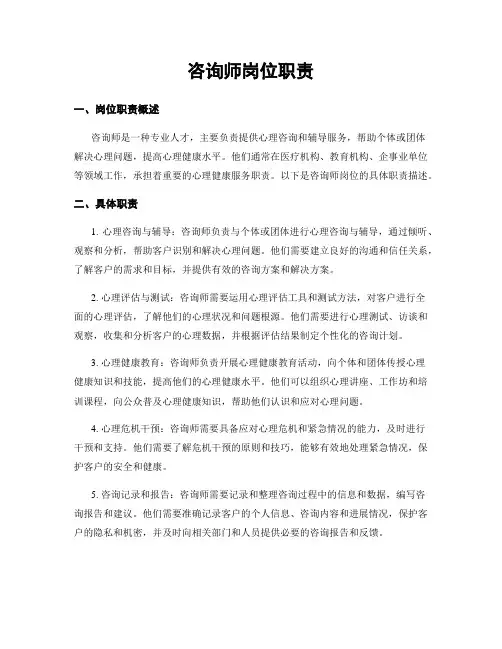 咨询师岗位职责

一、岗位职责概述

咨询师是一种专业人才，主要负责提供心理咨询和辅导服务，帮助个体或团体解决心理问题，提高心理健康水平。他们通常在医疗机构、教育机构、企事业单位等领域工作，承担着重要的心理健康服务职责。以下是咨询师岗位的具体职责描述。

二、具体职责

1. 心理咨询与辅导：咨询师负责与个体或团体进行心理咨询与辅导，通过倾听、观察和分析，帮助客户识别和解决心理问题。他们需要建立良好的沟通和信任关系，了解客户的需求和目标，并提供有效的咨询方案和解决方案。

2. 心理评估与测试：咨询师需要运用心理评估工具和测试方法，对客户进行全面的心理评估，了解他们的心理状况和问题根源。他们需要进行心理测试、访谈和观察，收集和分析客户的心理数据，并根据评估结果制定个性化的咨询计划。

3. 心理健康教育：咨询师负责开展心理健康教育活动，向个体和团体传授心理健康知识和技能，提高他们的心理健康水平。他们可以组织心理讲座、工作坊和培训课程，向公众普及心理健康知识，帮助他们认识和应对心理问题。

4. 心理危机干预：咨询师需要具备应对心理危机和紧急情况的能力，及时进行干预和支持。他们需要了解危机干预的原则和技巧，能够有效地处理紧急情况，保护客户的安全和健康。

5. 咨询记录和报告：咨询师需要记录和整理咨询过程中的信息和数据，编写咨询报告和建议。他们需要准确记录客户的个人信息、咨询内容和进展情况，保护客户的隐私和机密，并及时向相关部门和人员提供必要的咨询报告和反馈。